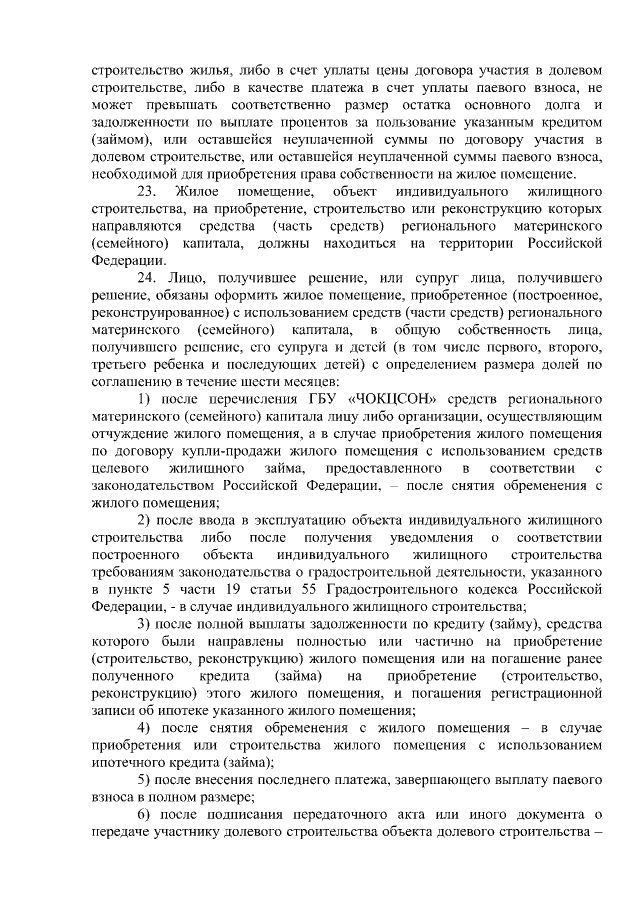 строительство жилья, либо в счет уплаты цены договора участия в долевом строительстве, либо в качестве платежа в счет уплаты паевого взноса, не может превышать соответственно размер остатка основного долга и задолженности по выплате процентов за пользование указанным кредитом (займом), или оставшейся неуплаченной суммы по договору участия в долевом строительстве, или оставшейся неуплаченной суммы паевого взноса, необходимой для приобретения права собственности на жилое помещение.

23. Жилое помещение, объект индивидуального жилищного строительства, на приобретение, строительство или реконструкцию которых направляются средства (часть средств) регионального материнского (семейного) капитала, должны находиться на территории Российской Федерации.

24. Лицо, получившее решение, или супруг лица, получившего решение, обязаны оформить жилое помещение, приобретенное (построенное, реконструированное) с использованием средств (части средств) регионального материнского (семейного) капитала, в общую собственность лица, получившего решение, его супруга и детей (в том числе первого, второго, третьего ребенка и последующих детей) с определением размера долей по соглашению в течение шести месяцев:

1) после перечисления ГБУ «ЧОКЦСОН» средств регионального материнского (семейного) капитала лицу либо организации, осуществляющим отчуждение жилого помещения, а в случае приобретения жилого помещения по договору купли-продажи жилого помещения с использованием средств целевого жилищного займа, предоставленного в соответствии с законодательством Российской Федерации, – после снятия обременения с жилого помещения;

2) после ввода в эксплуатацию объекта индивидуального жилищного строительства либо после получения уведомления о соответствии построенного объекта индивидуального жилищного строительства требованиям законодательства о градостроительной деятельности, указанного в пункте 5 части 19 статьи 55 Градостроительного кодекса Российской Федерации, - в случае индивидуального жилищного строительства;

3) после полной выплаты задолженности по кредиту (займу), средства которого были направлены полностью или частично на приобретение (строительство, реконструкцию) жилого помещения или на погашение ранее полученного кредита (займа) на приобретение (строительство, реконструкцию) этого жилого помещения, и погашения регистрационной записи об ипотеке указанного жилого помещения;

4) после снятия обременения с жилого помещения – в случае приобретения или строительства жилого помещения с использованием ипотечного кредита (займа);

5) после внесения последнего платежа, завершающего выплату паевого взноса в полном размере;

6) после подписания передаточного акта или иного документа о передаче участнику долевого строительства объекта долевого строительства –